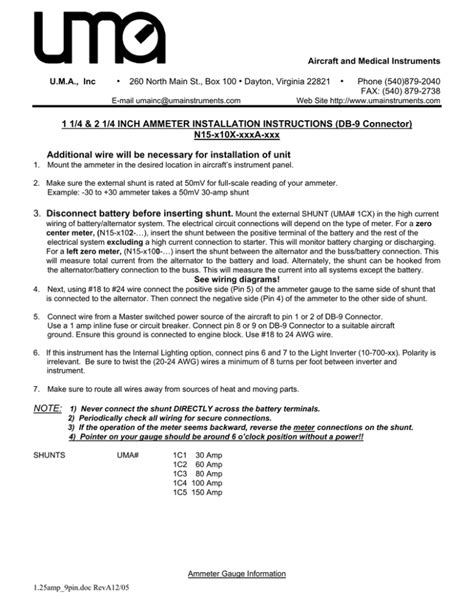 uma

Aircraft and Medical Instruments

U.M.A., Inc • 260 North Main St., Box 100 • Dayton, Virginia 22821 • Phone (540)879-2040
FAX: (540) 879-2738
E-mail umainc@umainstruments.com Web Site http://www.umainstruments.com

1 1/4 & 2 1/4 INCH AMMETER INSTALLATION INSTRUCTIONS (DB-9 Connector)
N15-x10X-xxxA-xxx

Additional wire will be necessary for installation of unit

1. Mount the ammeter in the desired location in aircraft's instrument panel.

2. Make sure the external shunt is rated at 50mV for full-scale reading of your ammeter.
Example: -30 to +30 ammeter takes a 50mV 30-amp shunt

3. Disconnect battery before inserting shunt. Mount the external SHUNT (UMA# 1CX) in the high current wiring of battery/alternator system. The electrical circuit connections will depend on the type of meter. For a zero center meter, (N15-x102-…), insert the shunt between the positive terminal of the battery and the rest of the electrical system excluding a high current connection to starter. This will monitor battery charging or discharging. For a left zero meter, (N15-x100-…) insert the shunt between the alternator and the buss/battery connection. This will measure total current from the alternator to the battery and load. Alternately, the shunt can be hooked from the alternator/battery connection to the buss. This will measure the current into all systems except the battery.
See wiring diagrams!

4. Next, using #18 to #24 wire connect the positive side (Pin 5) of the ammeter gauge to the same side of shunt that is connected to the alternator. Then connect the negative side (Pin 4) of the ammeter to the other side of shunt.

5. Connect wire from a Master switched power source of the aircraft to pin 1 or 2 of DB-9 Connector.
Use a 1 amp inline fuse or circuit breaker. Connect pin 8 or 9 on DB-9 Connector to a suitable aircraft ground. Ensure this ground is connected to engine block. Use #18 to 24 AWG wire.

6. If this instrument has the Internal Lighting option, connect pins 6 and 7 to the Light Inverter (10-700-xx). Polarity is irrelevant. Be sure to twist the (20-24 AWG) wires a minimum of 8 turns per foot between inverter and instrument.

7. Make sure to route all wires away from sources of heat and moving parts.

NOTE: 1) Never connect the shunt DIRECTLY across the battery terminals.
2) Periodically check all wiring for secure connections.
3) If the operation of the meter seems backward, reverse the meter connections on the shunt.
4) Pointer on your gauge should be around 6 o'clock position without a power!!

SHUNTS UMA# 1C1 30 Amp
1C2 60 Amp
1C3 80 Amp
1C4 100 Amp
1C5 150 Amp

Ammeter Gauge Information

1.25amp_9pin.doc RevA12/05